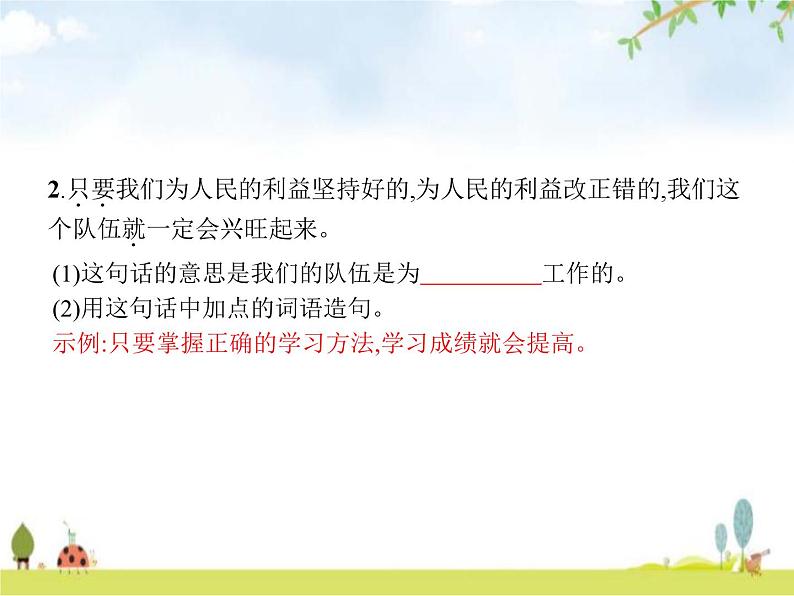 2.只要我们为人民的利益坚持好的,为人民的利益改正错的,我们这个队伍就一定会兴旺起来。

(1)这句话的意思是我们的队伍是为__________工作的。
(2)用这句话中加点的词语造句。
示例:只要掌握正确的学习方法,学习成绩就会提高。